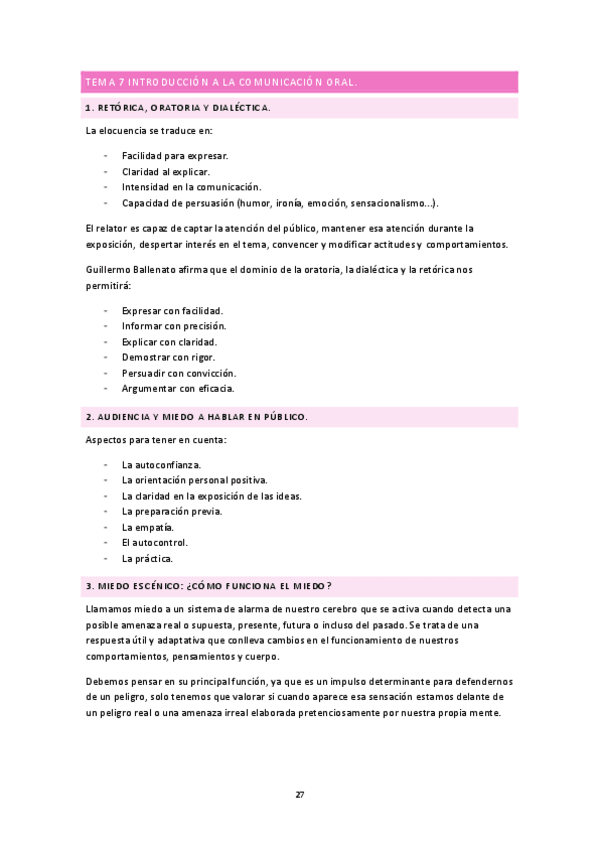 TEMA 7 INTRODUCCIÓN A LA COMUNICACIÓN ORAL.

1. RETÓRICA, ORATORIA Y DIALÉCTICA.

La elocuencia se traduce en:

- Facilidad para expresar.
- Claridad al explicar.
- Intensidad en la comunicación.
- Capacidad de persuasión (humor, ironía, emoción, sensacionalismo...).

El relator es capaz de captar la atención del público, mantener esa atención durante la exposición, despertar interés en el tema, convencer y modificar actitudes y comportamientos.

Guillermo Ballenato afirma que el dominio de la oratoria, la dialéctica y la retórica nos permitirá:

- Expresar con facilidad.
- Informar con precisión.
- Explicar con claridad.
- Demostrar con rigor.
- Persuadir con convicción.
- Argumentar con eficacia.

2. AUDIENCIA Y MIEDO A HABLAR EN PÚBLICO.

Aspectos para tener en cuenta:

- La autoconfianza.
- La orientación personal positiva.
- La claridad en la exposición de las ideas.
- La preparación previa.
- La empatía.
- El autocontrol.
- La práctica.

3. MIEDO ESCÉNICO: ¿CÓMO FUNCIONA EL MIEDO?

Llamamos miedo a un sistema de alarma de nuestro cerebro que se activa cuando detecta una posible amenaza real o supuesta, presente, futura o incluso del pasado. Se trata de una respuesta útil y adaptativa que conlleva cambios en el funcionamiento de nuestros comportamientos, pensamientos y cuerpo.

Debemos pensar en su principal función, ya que es un impulso determinante para defendernos de un peligro, solo tenemos que valorar si cuando aparece esa sensación estamos delante de un peligro real o una amenaza irreal elaborada pretenciosamente por nuestra propia mente.

27